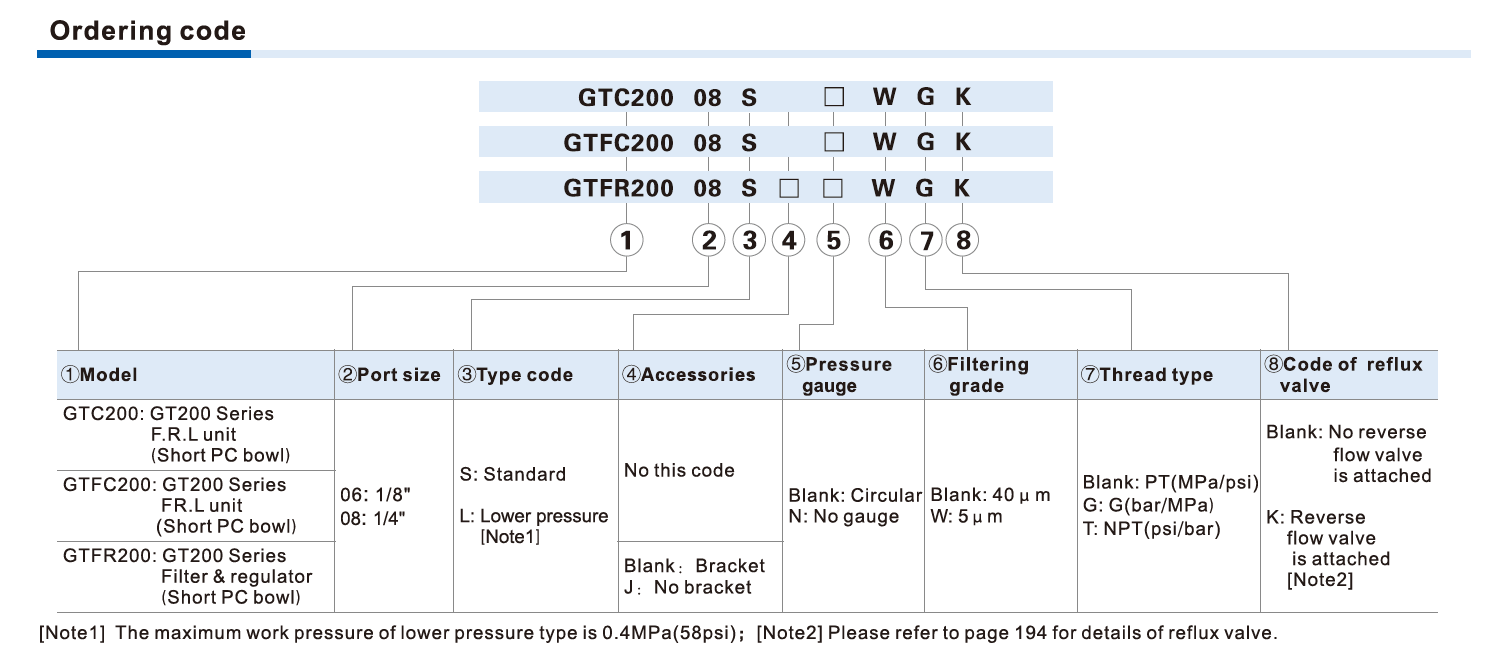 Ordering code

GTC200 08 S □ W G K

GTFC200 08 S □ W G K

GTFR200 08 S □ □ W G K

① ② ③ ④ ⑤ ⑥ ⑦ ⑧

| ①Model | ②Port size | ③Type code | ④Accessories | ⑤Pressure gauge | ⑥Filtering grade | ⑦Thread type | ⑧Code of reflux valve |
|---|---|---|---|---|---|---|---|
| GTC200: GT200 Series F.R.L unit (Short PC bowl) | 06: 1/8" 08: 1/4" | S: Standard L: Lower pressure [Note1] | No this code | Blank: Circular N: No gauge | Blank: 40 μ m W: 5 μ m | Blank: PT(MPa/psi) G: G(bar/MPa) T: NPT(psi/bar) | Blank: No reverse flow valve is attached K: Reverse flow valve is attached [Note2] |
| GTFC200: GT200 Series FR.L unit (Short PC bowl) | | | | | | | |
| GTFR200: GT200 Series Filter & regulator (Short PC bowl) | | | Blank: Bracket J: No bracket | | | | |

[Note1] The maximum work pressure of lower pressure type is 0.4MPa(58psi); [Note2] Please refer to page 194 for details of reflux valve.